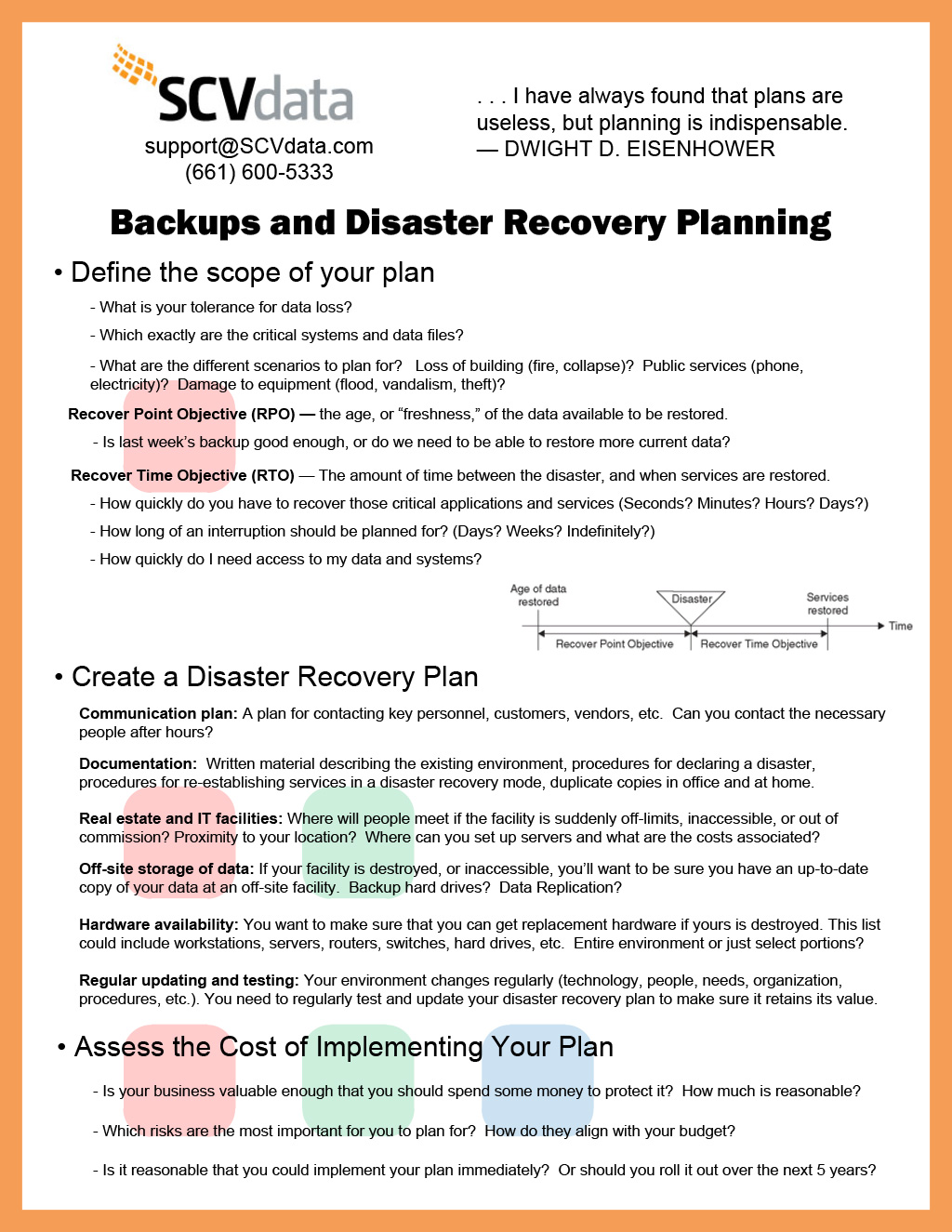 SCVdata
support@SCVdata.com
(661) 600-5333

. . . I have always found that plans are useless, but planning is indispensable.
— DWIGHT D. EISENHOWER

Backups and Disaster Recovery Planning

• Define the scope of your plan

- What is your tolerance for data loss?

- Which exactly are the critical systems and data files?

- What are the different scenarios to plan for? Loss of building (fire, collapse)? Public services (phone, electricity)? Damage to equipment (flood, vandalism, theft)?

Recover Point Objective (RPO) — the age, or “freshness,” of the data available to be restored.

- Is last week’s backup good enough, or do we need to be able to restore more current data?

Recover Time Objective (RTO) — The amount of time between the disaster, and when services are restored.

- How quickly do you have to recover those critical applications and services (Seconds? Minutes? Hours? Days?)

- How long of an interruption should be planned for? (Days? Weeks? Indefinitely?)

- How quickly do I need access to my data and systems?

Age of data restored
Disaster
Services restored
Time
Recover Point Objective
Recover Time Objective

• Create a Disaster Recovery Plan

Communication plan: A plan for contacting key personnel, customers, vendors, etc. Can you contact the necessary people after hours?

Documentation: Written material describing the existing environment, procedures for declaring a disaster, procedures for re-establishing services in a disaster recovery mode, duplicate copies in office and at home.

Real estate and IT facilities: Where will people meet if the facility is suddenly off-limits, inaccessible, or out of commission? Proximity to your location? Where can you set up servers and what are the costs associated?

Off-site storage of data: If your facility is destroyed, or inaccessible, you’ll want to be sure you have an up-to-date copy of your data at an off-site facility. Backup hard drives? Data Replication?

Hardware availability: You want to make sure that you can get replacement hardware if yours is destroyed. This list could include workstations, servers, routers, switches, hard drives, etc. Entire environment or just select portions?

Regular updating and testing: Your environment changes regularly (technology, people, needs, organization, procedures, etc.). You need to regularly test and update your disaster recovery plan to make sure it retains its value.

• Assess the Cost of Implementing Your Plan

- Is your business valuable enough that you should spend some money to protect it? How much is reasonable?

- Which risks are the most important for you to plan for? How do they align with your budget?

- Is it reasonable that you could implement your plan immediately? Or should you roll it out over the next 5 years?